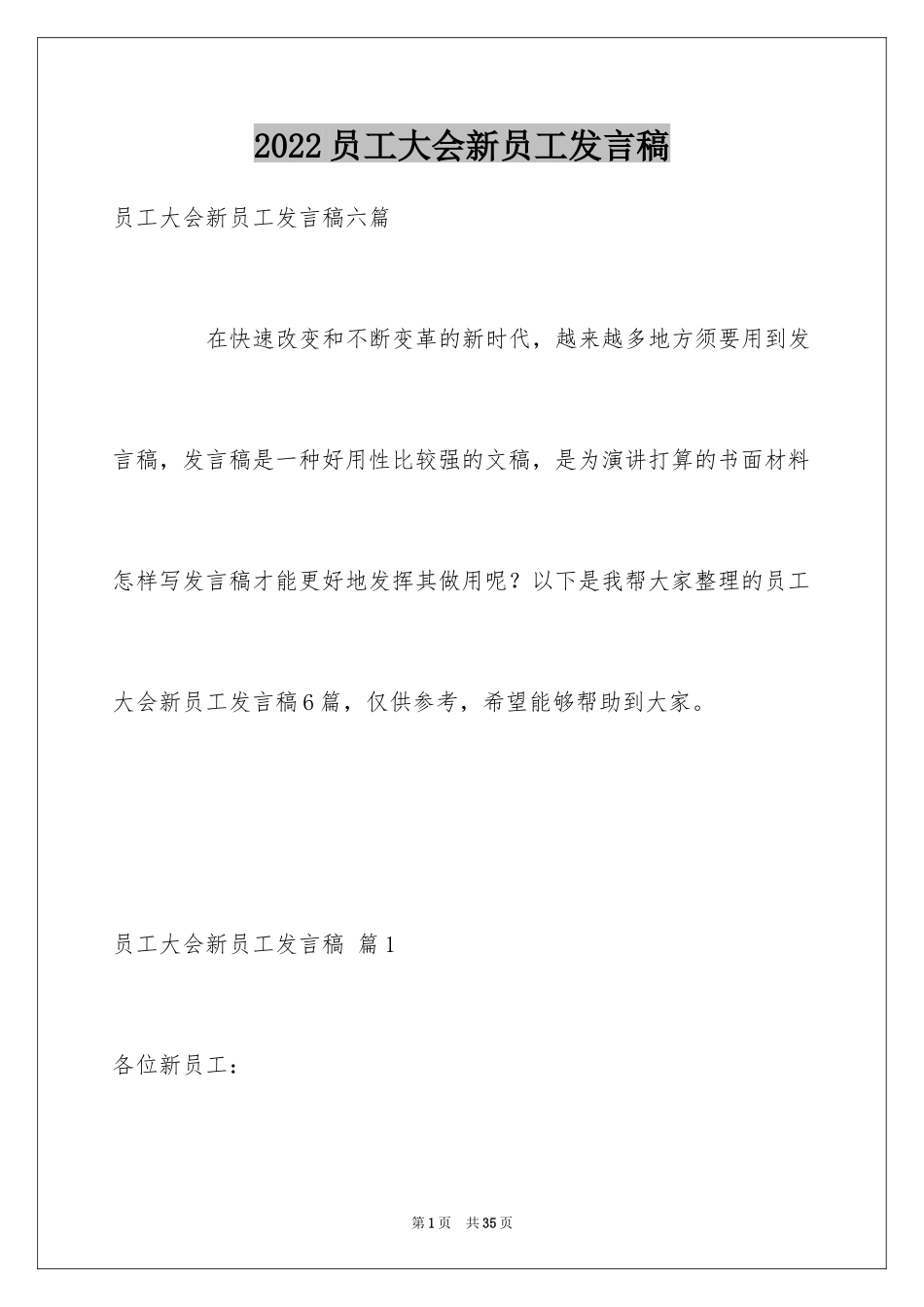 2022员工大会新员工发言稿

员工大会新员工发言稿六篇

在快速改变和不断变革的新时代，越来越多地方须要用到发言稿，发言稿是一种好用性比较强的文稿，是为演讲打算的书面材料怎样写发言稿才能更好地发挥其做用呢？以下是我帮大家整理的员工大会新员工发言稿6篇，仅供参考，希望能够帮助到大家。

员工大会新员工发言稿 篇1

各位新员工：

第1页 共35页